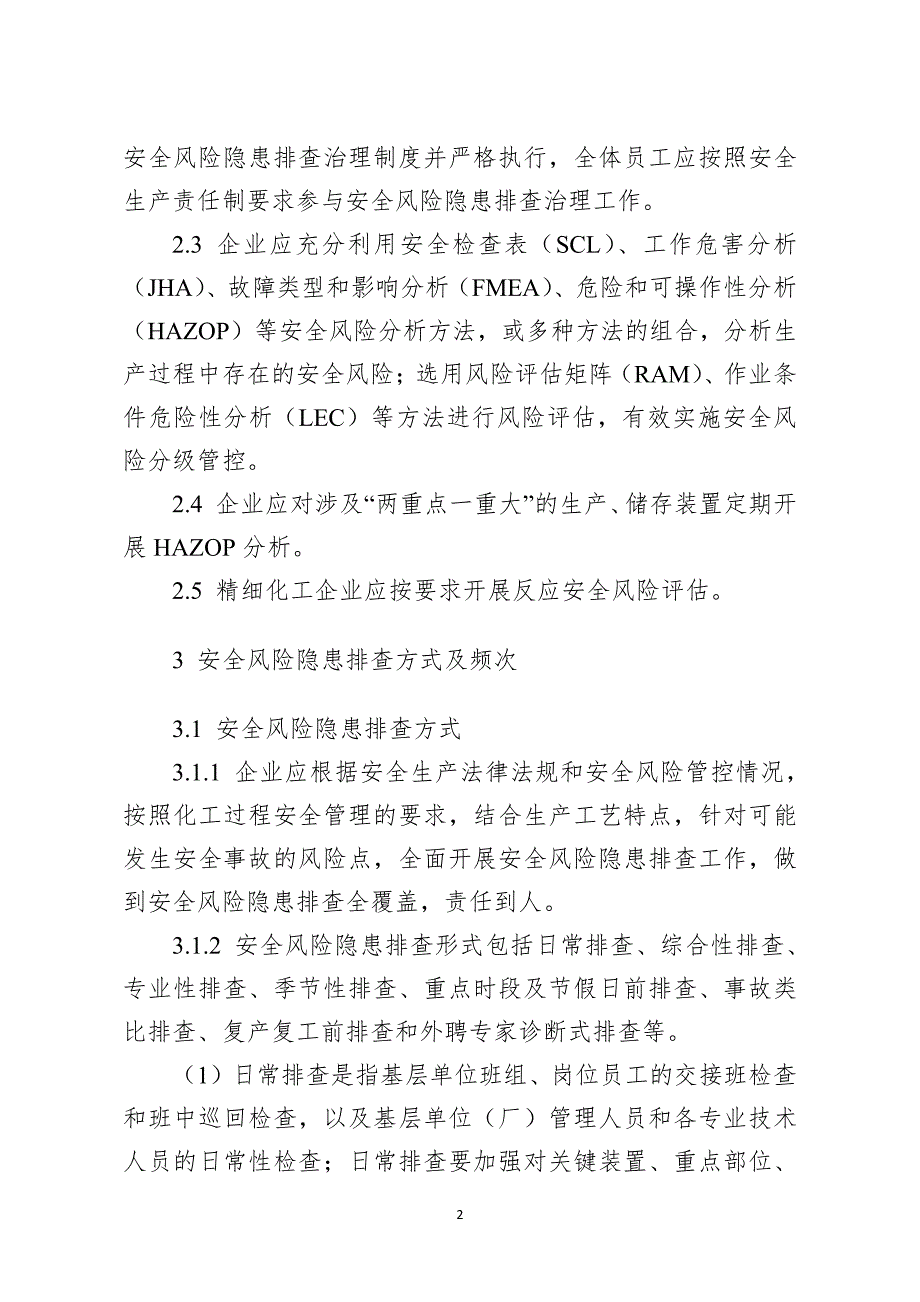 安全风险隐患排查治理制度并严格执行，全体员工应按照安全生产责任制要求参与安全风险隐患排查治理工作。

2.3 企业应充分利用安全检查表（SCL）、工作危害分析（JHA）、故障类型和影响分析（FMEA）、危险和可操作性分析（HAZOP）等安全风险分析方法，或多种方法的组合，分析生产过程中存在的安全风险；选用风险评估矩阵（RAM）、作业条件危险性分析（LEC）等方法进行风险评估，有效实施安全风险分级管控。

2.4 企业应对涉及“两重点一重大”的生产、储存装置定期开展 HAZOP 分析。

2.5 精细化工企业应按要求开展反应安全风险评估。

3 安全风险隐患排查方式及频次

3.1 安全风险隐患排查方式

3.1.1 企业应根据安全生产法律法规和安全风险管控情况，按照化工过程安全管理的要求，结合生产工艺特点，针对可能发生安全事故的风险点，全面开展安全风险隐患排查工作，做到安全风险隐患排查全覆盖，责任到人。

3.1.2 安全风险隐患排查形式包括日常排查、综合性排查、专业性排查、季节性排查、重点时段及节假日前排查、事故类比排查、复产复工前排查和外聘专家诊断式排查等。

（1）日常排查是指基层单位班组、岗位员工的交接班检查和班中巡回检查，以及基层单位（厂）管理人员和各专业技术人员的日常性检查；日常排查要加强对关键装置、重点部位、

2